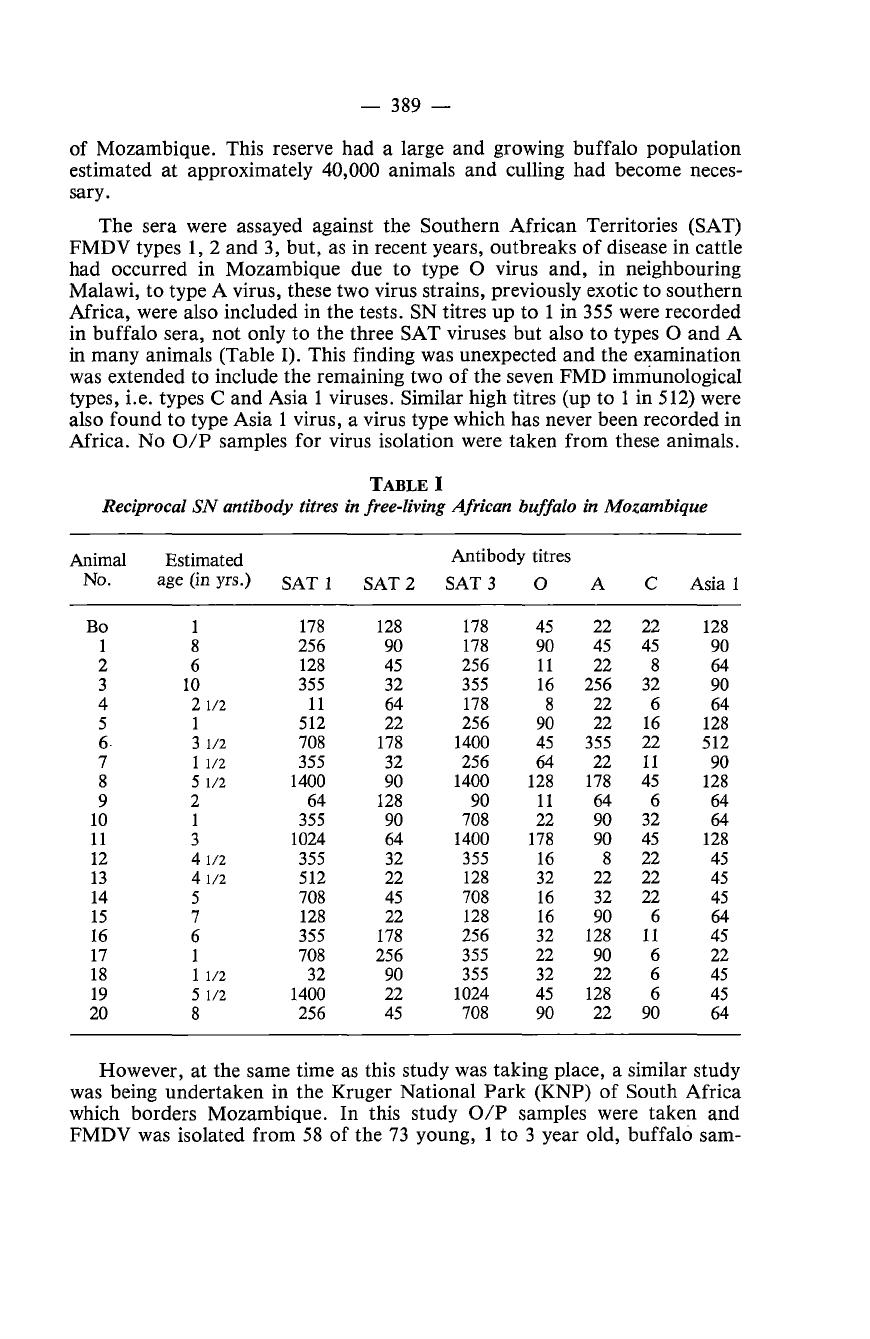 — 389 —

of Mozambique. This reserve had a large and growing buffalo population estimated at approximately 40,000 animals and culling had become necessary.

The sera were assayed against the Southern African Territories (SAT) FMDV types 1, 2 and 3, but, as in recent years, outbreaks of disease in cattle had occurred in Mozambique due to type O virus and, in neighbouring Malawi, to type A virus, these two virus strains, previously exotic to southern Africa, were also included in the tests. SN titres up to 1 in 355 were recorded in buffalo sera, not only to the three SAT viruses but also to types O and A in many animals (Table I). This finding was unexpected and the examination was extended to include the remaining two of the seven FMD immunological types, i.e. types C and Asia 1 viruses. Similar high titres (up to 1 in 512) were also found to type Asia 1 virus, a virus type which has never been recorded in Africa. No O/P samples for virus isolation were taken from these animals.

TABLE I
Reciprocal SN antibody titres in free-living African buffalo in Mozambique

| Animal No. | Estimated age (in yrs.) | Antibody titres SAT 1 | SAT 2 | SAT 3 | O | A | C | Asia 1 |
|---|---|---|---|---|---|---|---|---|
| Bo | 1 | 178 | 128 | 178 | 45 | 22 | 22 | 128 |
| 1 | 8 | 256 | 90 | 178 | 90 | 45 | 45 | 90 |
| 2 | 6 | 128 | 45 | 256 | 11 | 22 | 8 | 64 |
| 3 | 10 | 355 | 32 | 355 | 16 | 256 | 32 | 90 |
| 4 | 2 1/2 | 11 | 64 | 178 | 8 | 22 | 6 | 64 |
| 5 | 1 | 512 | 22 | 256 | 90 | 22 | 16 | 128 |
| 6 | 3 1/2 | 708 | 178 | 1400 | 45 | 355 | 22 | 512 |
| 7 | 1 1/2 | 355 | 32 | 256 | 64 | 22 | 11 | 90 |
| 8 | 5 1/2 | 1400 | 90 | 1400 | 128 | 178 | 45 | 128 |
| 9 | 2 | 64 | 128 | 90 | 11 | 64 | 6 | 64 |
| 10 | 1 | 355 | 90 | 708 | 22 | 90 | 32 | 64 |
| 11 | 3 | 1024 | 64 | 1400 | 178 | 90 | 45 | 128 |
| 12 | 4 1/2 | 355 | 32 | 355 | 16 | 8 | 22 | 45 |
| 13 | 4 1/2 | 512 | 22 | 128 | 32 | 22 | 22 | 45 |
| 14 | 5 | 708 | 45 | 708 | 16 | 32 | 22 | 45 |
| 15 | 7 | 128 | 22 | 128 | 16 | 90 | 6 | 64 |
| 16 | 6 | 355 | 178 | 256 | 32 | 128 | 11 | 45 |
| 17 | 1 | 708 | 256 | 355 | 22 | 90 | 6 | 22 |
| 18 | 1 1/2 | 32 | 90 | 355 | 32 | 22 | 6 | 45 |
| 19 | 5 1/2 | 1400 | 22 | 1024 | 45 | 128 | 6 | 45 |
| 20 | 8 | 256 | 45 | 708 | 90 | 22 | 90 | 64 |

However, at the same time as this study was taking place, a similar study was being undertaken in the Kruger National Park (KNP) of South Africa which borders Mozambique. In this study O/P samples were taken and FMDV was isolated from 58 of the 73 young, 1 to 3 year old, buffalo sam-